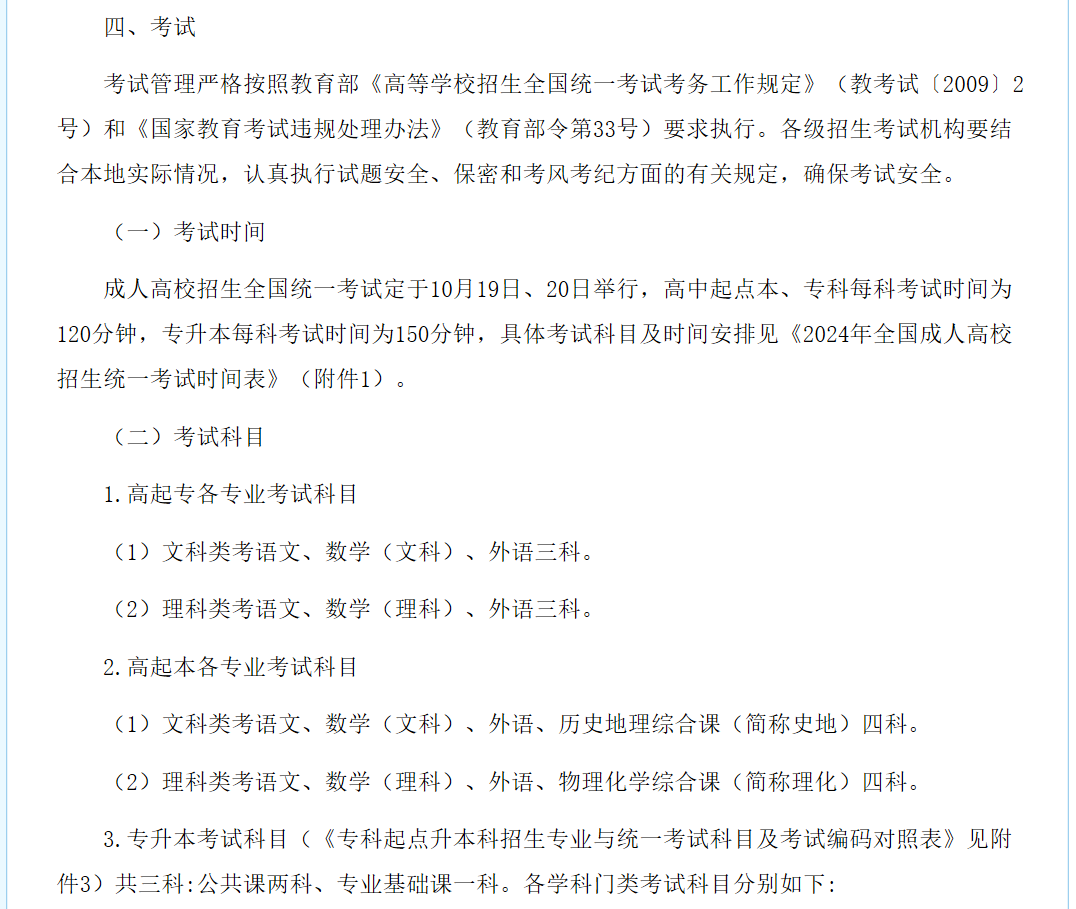 四、考试

考试管理严格按照教育部《高等学校招生全国统一考试考务工作规定》（教考试〔2009〕2号）和《国家教育考试违规处理办法》（教育部令第33号）要求执行。各级招生考试机构要结合本地实际情况，认真执行试题安全、保密和考风考纪方面的有关规定，确保考试安全。

（一）考试时间

成人高校招生全国统一考试定于10月19日、20日举行，高中起点本、专科每科考试时间为120分钟，专升本每科考试时间为150分钟，具体考试科目及时间安排见《2024年全国成人高校招生统一考试时间表》（附件1）。

（二）考试科目

1.高起专各专业考试科目

（1）文科类考语文、数学（文科）、外语三科。

（2）理科类考语文、数学（理科）、外语三科。

2.高起本各专业考试科目

（1）文科类考语文、数学（文科）、外语、历史地理综合课（简称史地）四科。

（2）理科类考语文、数学（理科）、外语、物理化学综合课（简称理化）四科。

3.专升本考试科目（《专科起点升本科招生专业与统一考试科目及考试编码对照表》见附件3）共三科:公共课两科、专业基础课一科。各学科门类考试科目分别如下: